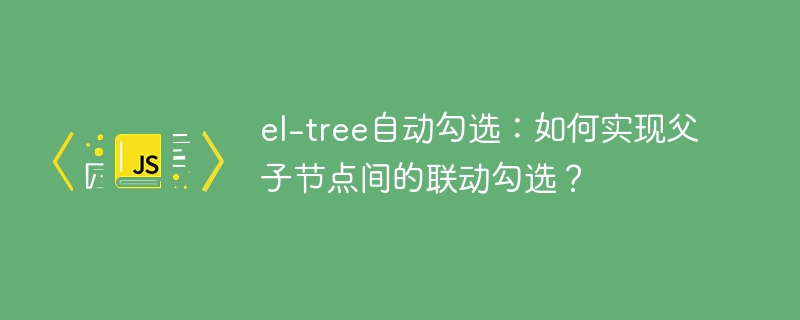 JS

el-tree自动勾选：如何实现父子节点间的联动勾选？